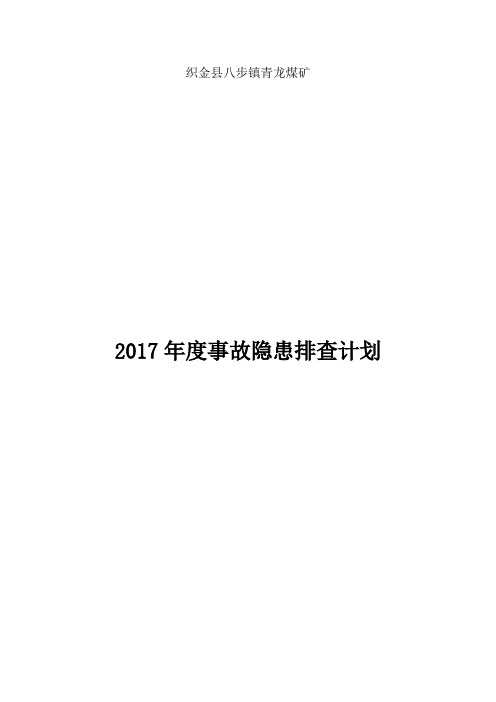 织金县八步镇青龙煤矿

2017年度事故隐患排查计划